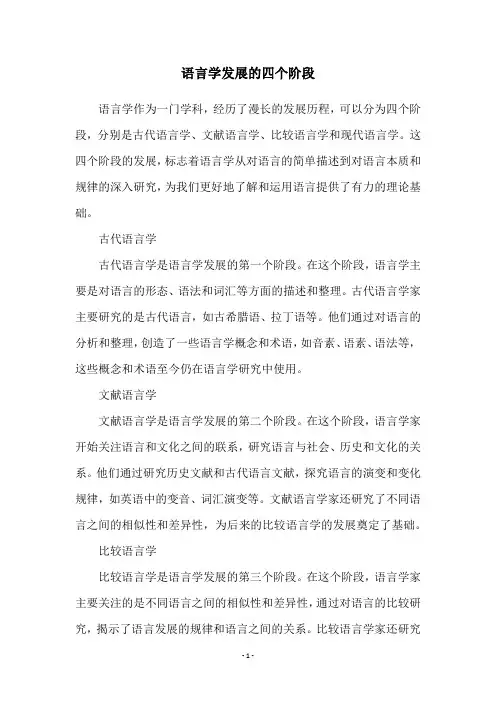 语言学发展的四个阶段

语言学作为一门学科，经历了漫长的发展历程，可以分为四个阶段，分别是古代语言学、文献语言学、比较语言学和现代语言学。这四个阶段的发展，标志着语言学从对语言的简单描述到对语言本质和规律的深入研究，为我们更好地了解和运用语言提供了有力的理论基础。

古代语言学

古代语言学是语言学发展的第一个阶段。在这个阶段，语言学主要是对语言的形态、语法和词汇等方面的描述和整理。古代语言学家主要研究的是古代语言，如古希腊语、拉丁语等。他们通过对语言的分析和整理，创造了一些语言学概念和术语，如音素、语素、语法等，这些概念和术语至今仍在语言学研究中使用。

文献语言学

文献语言学是语言学发展的第二个阶段。在这个阶段，语言学家开始关注语言和文化之间的联系，研究语言与社会、历史和文化的关系。他们通过研究历史文献和古代语言文献，探究语言的演变和变化规律，如英语中的变音、词汇演变等。文献语言学家还研究了不同语言之间的相似性和差异性，为后来的比较语言学的发展奠定了基础。

比较语言学

比较语言学是语言学发展的第三个阶段。在这个阶段，语言学家主要关注的是不同语言之间的相似性和差异性，通过对语言的比较研究，揭示了语言发展的规律和语言之间的关系。比较语言学家还研究

- 1 -